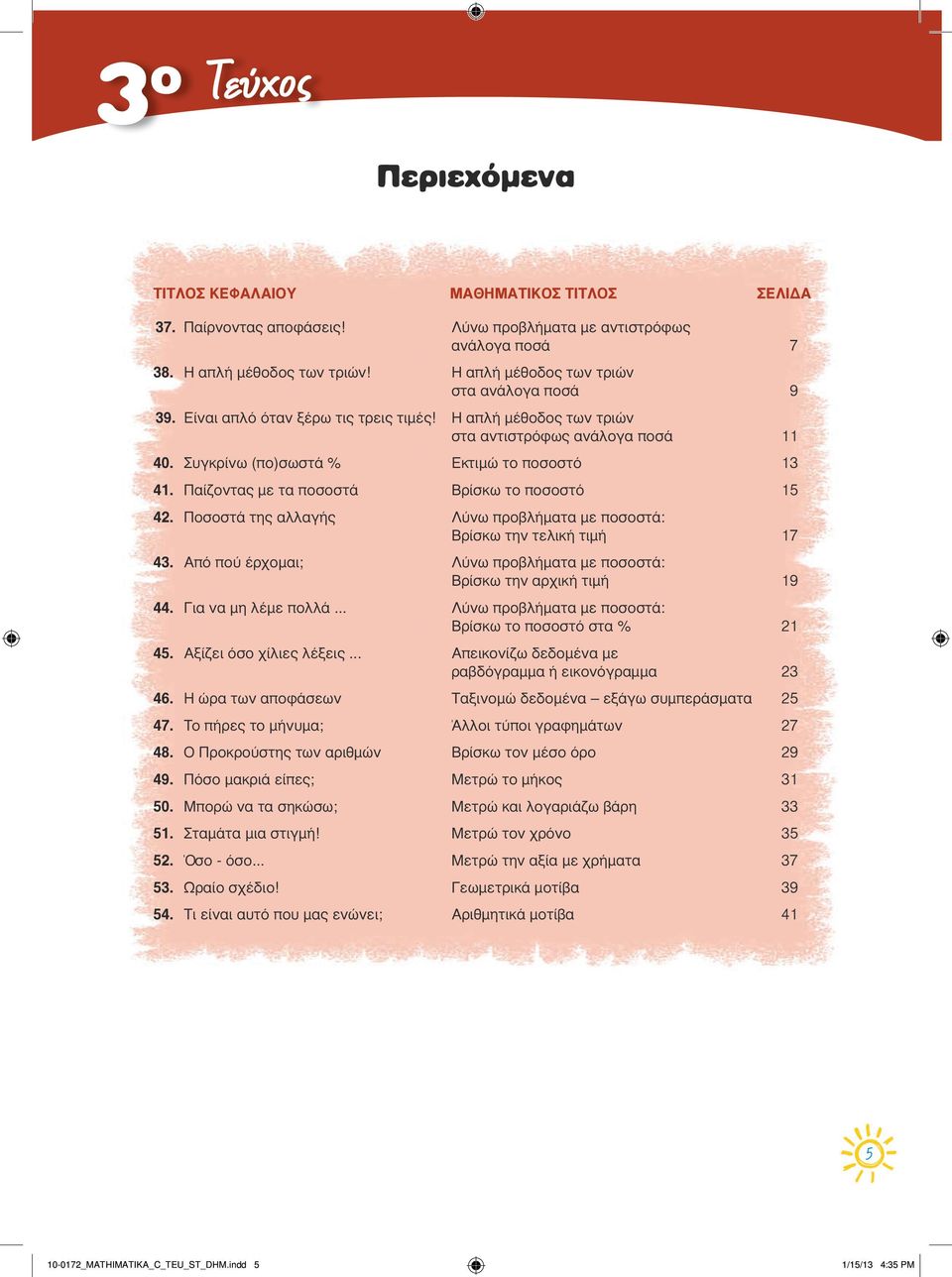 3ο Τεύχος

Περιεχόμενα

| ΤΙΤΛΟΣ ΚΕΦΑΛΑΙΟΥ | ΜΑΘΗΜΑΤΙΚΟΣ ΤΙΤΛΟΣ | ΣΕΛΙΔΑ |
|---|---|---|
| 37. Παίρνοντας αποφάσεις! | Λύνω προβλήματα με αντιστρόφως ανάλογα ποσά | 7 |
| 38. Η απλή μέθοδος των τριών! | Η απλή μέθοδος των τριών στα ανάλογα ποσά | 9 |
| 39. Είναι απλό όταν ξέρω τις τρεις τιμές! | Η απλή μέθοδος των τριών στα αντιστρόφως ανάλογα ποσά | 11 |
| 40. Συγκρίνω (πο)σωστά % | Εκτιμώ το ποσοστό | 13 |
| 41. Παίζοντας με τα ποσοστά | Βρίσκω το ποσοστό | 15 |
| 42. Ποσοστά της αλλαγής | Λύνω προβλήματα με ποσοστά: Βρίσκω την τελική τιμή | 17 |
| 43. Από πού έρχομαι; | Λύνω προβλήματα με ποσοστά: Βρίσκω την αρχική τιμή | 19 |
| 44. Για να μη λέμε πολλά ... | Λύνω προβλήματα με ποσοστά: Βρίσκω το ποσοστό στα % | 21 |
| 45. Αξίζει όσο χίλιες λέξεις ... | Απεικονίζω δεδομένα με ραβδόγραμμα ή εικονόγραμμα | 23 |
| 46. Η ώρα των αποφάσεων | Ταξινομώ δεδομένα – εξάγω συμπεράσματα | 25 |
| 47. Το πήρες το μήνυμα; | Άλλοι τύποι γραφημάτων | 27 |
| 48. Ο Προκρούστης των αριθμών | Βρίσκω τον μέσο όρο | 29 |
| 49. Πόσο μακριά είπες; | Μετρώ το μήκος | 31 |
| 50. Μπορώ να τα σηκώσω; | Μετρώ και λογαριάζω βάρη | 33 |
| 51. Σταμάτα μια στιγμή! | Μετρώ τον χρόνο | 35 |
| 52. Όσο - όσο... | Μετρώ την αξία με χρήματα | 37 |
| 53. Ωραίο σχέδιο! | Γεωμετρικά μοτίβα | 39 |
| 54. Τι είναι αυτό που μας ενώνει; | Αριθμητικά μοτίβα | 41 |

5

10-0172_MATHIMATIKA_C_TEU_ST_DHM.indd 5 1/15/13 4:35 PM